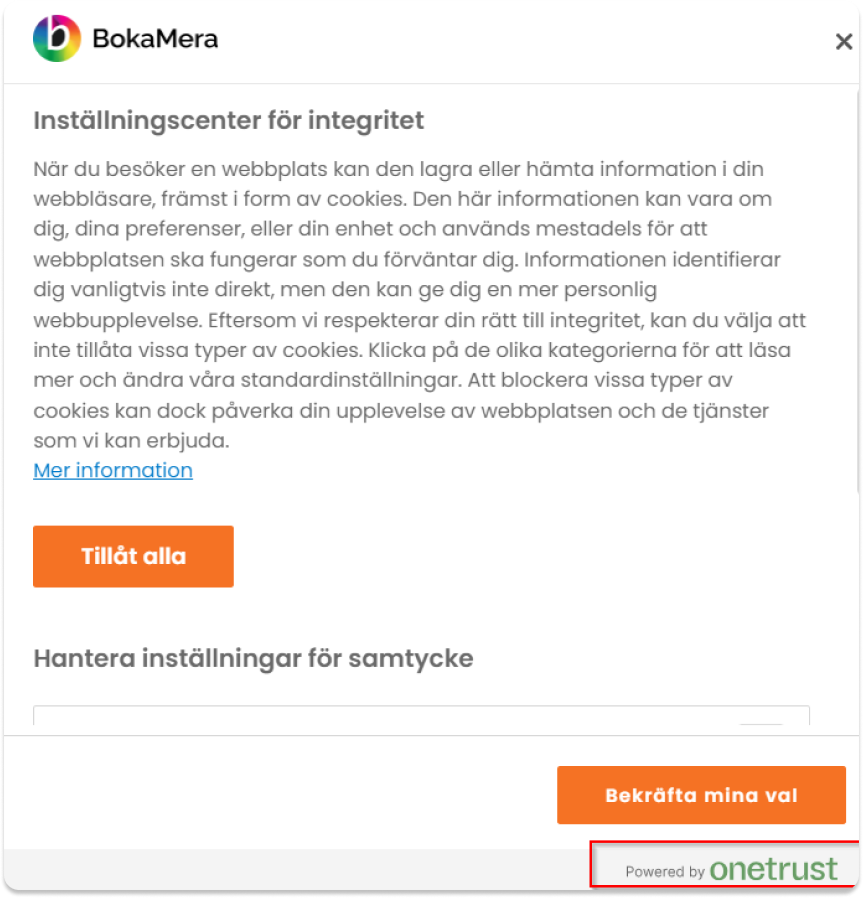 BokaMera

×

Inställningscenter för integritet

När du besöker en webbplats kan den lagra eller hämta information i din webbläsare, främst i form av cookies. Den här informationen kan vara om dig, dina preferenser, eller din enhet och används mestadels för att webbplatsen ska fungerar som du förväntar dig. Informationen identifierar dig vanligtvis inte direkt, men den kan ge dig en mer personlig webbupplevelse. Eftersom vi respekterar din rätt till integritet, kan du välja att inte tillåta vissa typer av cookies. Klicka på de olika kategorierna för att läsa mer och ändra våra standardinställningar. Att blockera vissa typer av cookies kan dock påverka din upplevelse av webbplatsen och de tjänster som vi kan erbjuda.
Mer information

Tillåt alla

Hantera inställningar för samtycke

Bekräfta mina val

Powered by onetrust